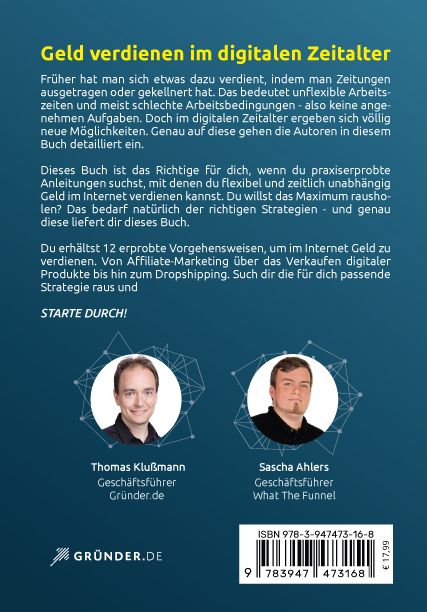 Geld verdienen im digitalen Zeitalter

Früher hat man sich etwas dazu verdient, indem man Zeitungen ausgetragen oder gekellnert hat. Das bedeutet unflexible Arbeitszeiten und meist schlechte Arbeitsbedingungen - also keine angenehmen Aufgaben. Doch im digitalen Zeitalter ergeben sich völlig neue Möglichkeiten. Genau auf diese gehen die Autoren in diesem Buch detailliert ein.

Dieses Buch ist das Richtige für dich, wenn du praxiserprobte Anleitungen suchst, mit denen du flexibel und zeitlich unabhängig Geld im Internet verdienen kannst. Du willst das Maximum rausholen? Das bedarf natürlich der richtigen Strategien - und genau diese liefert dir dieses Buch.

Du erhältst 12 erprobte Vorgehensweisen, um im Internet Geld zu verdienen. Von Affiliate-Marketing über das Verkaufen digitaler Produkte bis hin zum Dropshipping. Such dir die für dich passende Strategie raus und

STARTE DURCH!

Thomas Klußmann
Geschäftsführer
Gründer.de

Sascha Ahlers
Geschäftsführer
What The Funnel

GRÜNDER.DE

ISBN 978-3-947473-16-8

9 783947 473168

€ 17,99